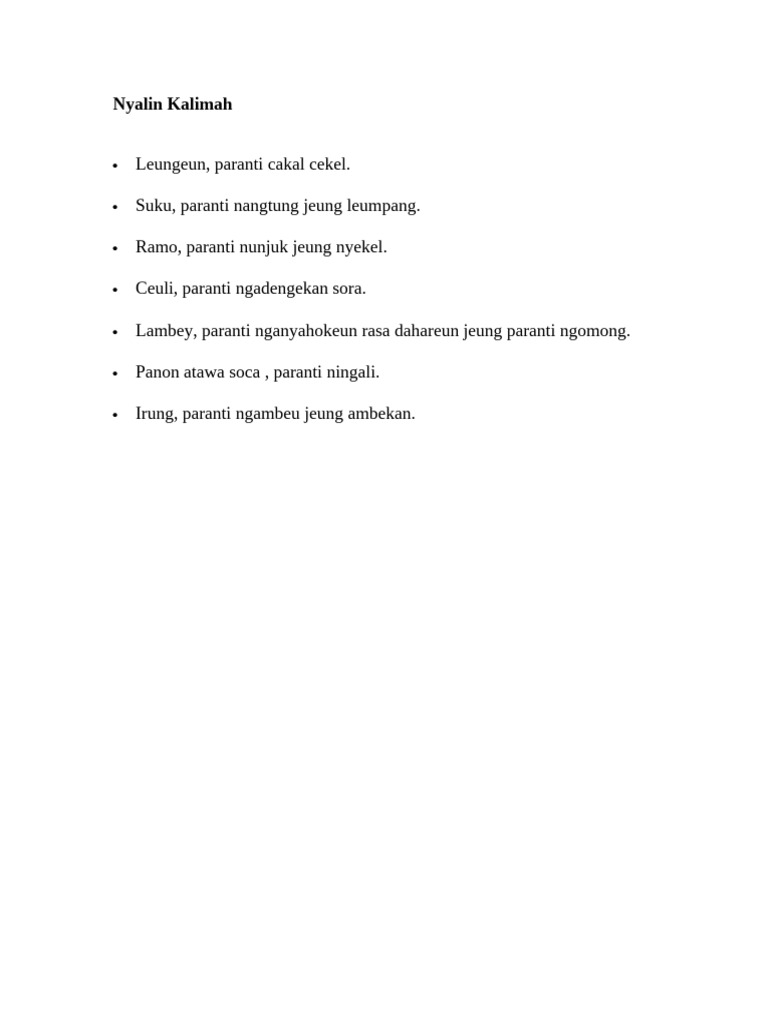 Nyalin Kalimah

• Leungeun, paranti cakal cekel.

• Suku, paranti nangtung jeung leumpang.

• Ramo, paranti nunjuk jeung nyekel.

• Ceuli, paranti ngadengekan sora.

• Lambey, paranti nganyahokeun rasa dahareun jeung paranti ngomong.

• Panon atawa soca , paranti ningali.

• Irung, paranti ngambeu jeung ambekan.